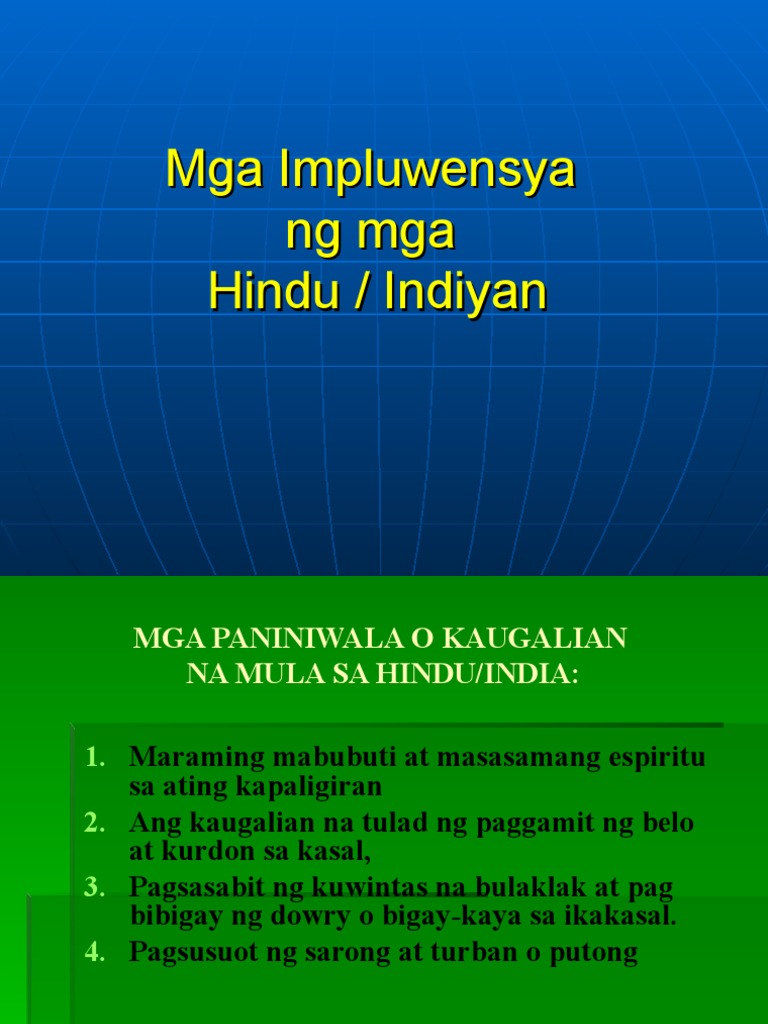 Mga Impluwensya
ng mga
Hindu / Indiyan

MGA PANINIWALA O KAUGALIAN
NA MULA SA HINDU/INDIA:

1. Maraming mabubuti at masasamang espiritu sa ating kapaligiran
2. Ang kaugalian na tulad ng paggamit ng belo at kurdon sa kasal,
3. Pagsasabit ng kuwintas na bulaklak at pag bibigay ng dowry o bigay-kaya sa ikakasal.
4. Pagsusuot ng sarong at turban o putong